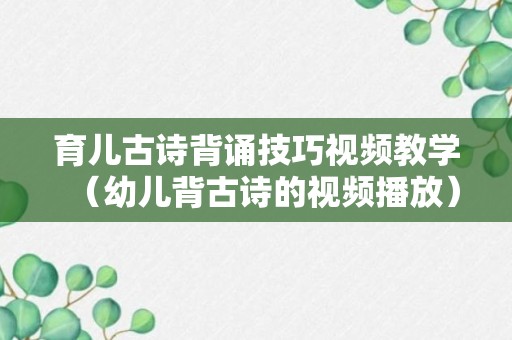 育儿古诗背诵技巧视频教学（幼儿背古诗的视频播放）